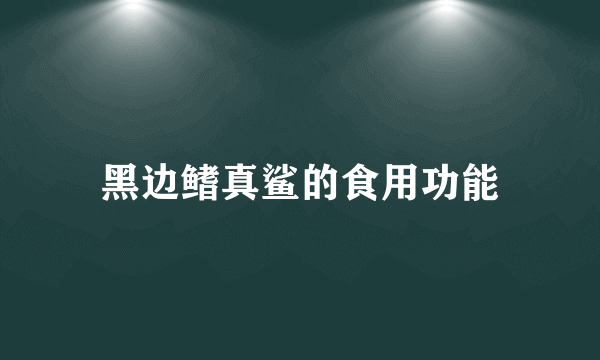 黑边鳍真鲨的食用功能